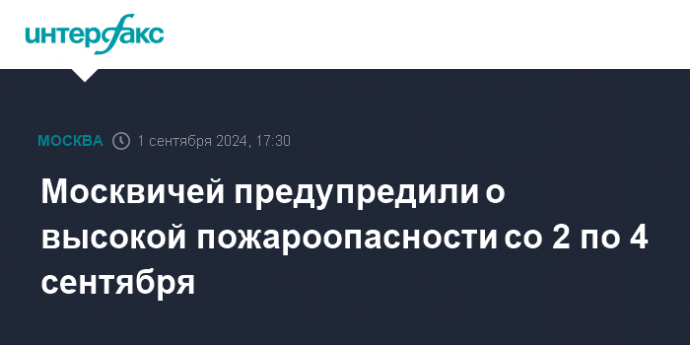 интерфакс

МОСКВА 1 сентября 2024, 17:30

Москвичей предупредили о высокой пожароопасности со 2 по 4 сентября